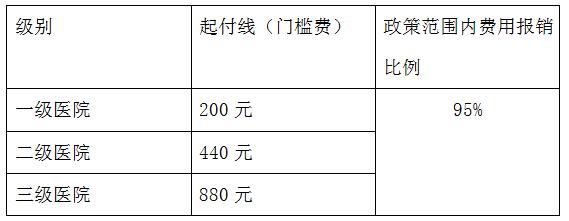 | 级别 | 起付线（门槛费） | 政策范围内费用报销比例 |
|---|---|---|
| 一级医院 | 200 元 | 95% |
| 二级医院 | 440 元 | |
| 三级医院 | 880 元 | |